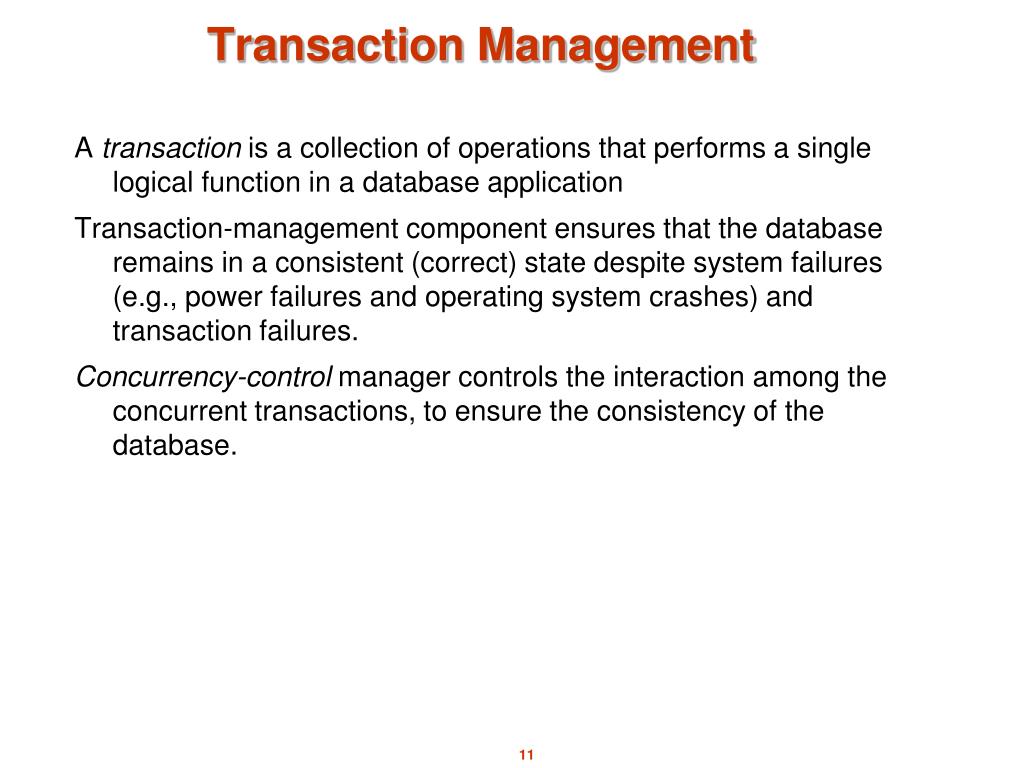 Transaction Management

A transaction is a collection of operations that performs a single logical function in a database application

Transaction-management component ensures that the database remains in a consistent (correct) state despite system failures (e.g., power failures and operating system crashes) and transaction failures.

Concurrency-control manager controls the interaction among the concurrent transactions, to ensure the consistency of the database.

11